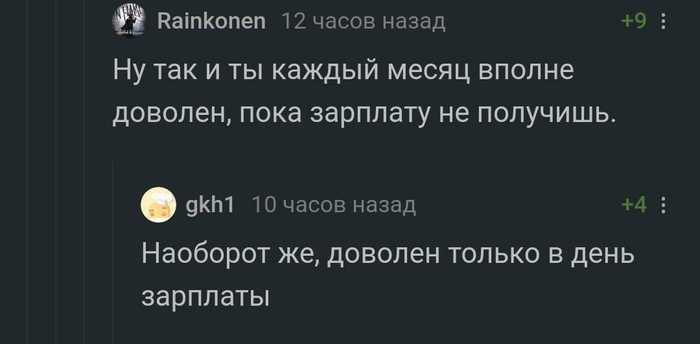 Rainkonen 12 часов назад +9

Ну так и ты каждый месяц вполне доволен, пока зарплату не получишь.

gkh1 10 часов назад +4

Наоборот же, доволен только в день зарплаты